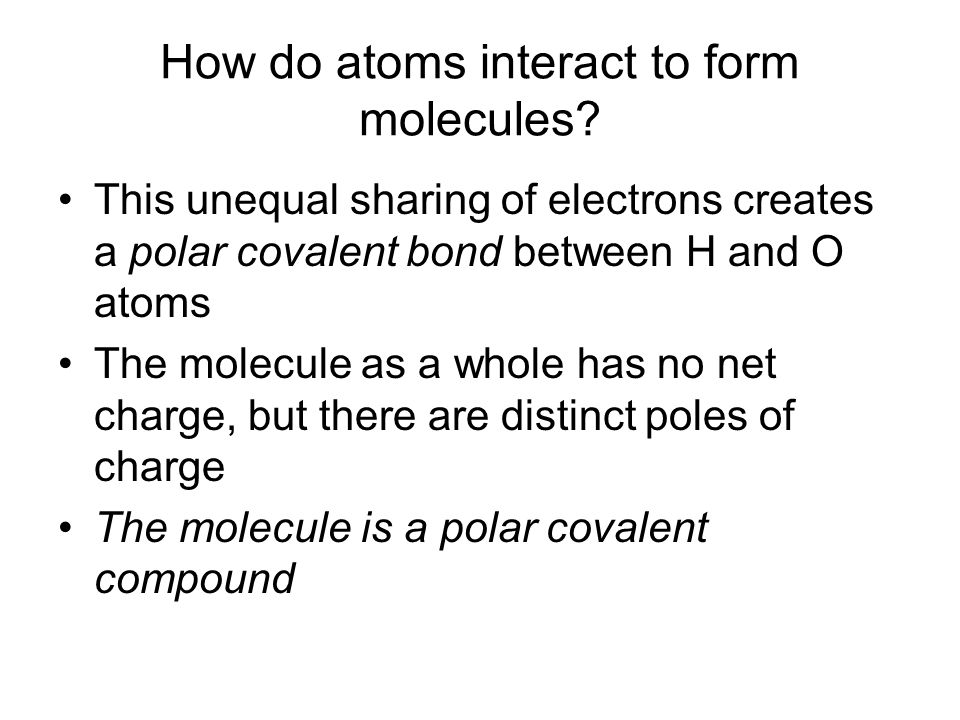 How do atoms interact to form molecules?

• This unequal sharing of electrons creates a polar covalent bond between H and O atoms
• The molecule as a whole has no net charge, but there are distinct poles of charge
• The molecule is a polar covalent compound